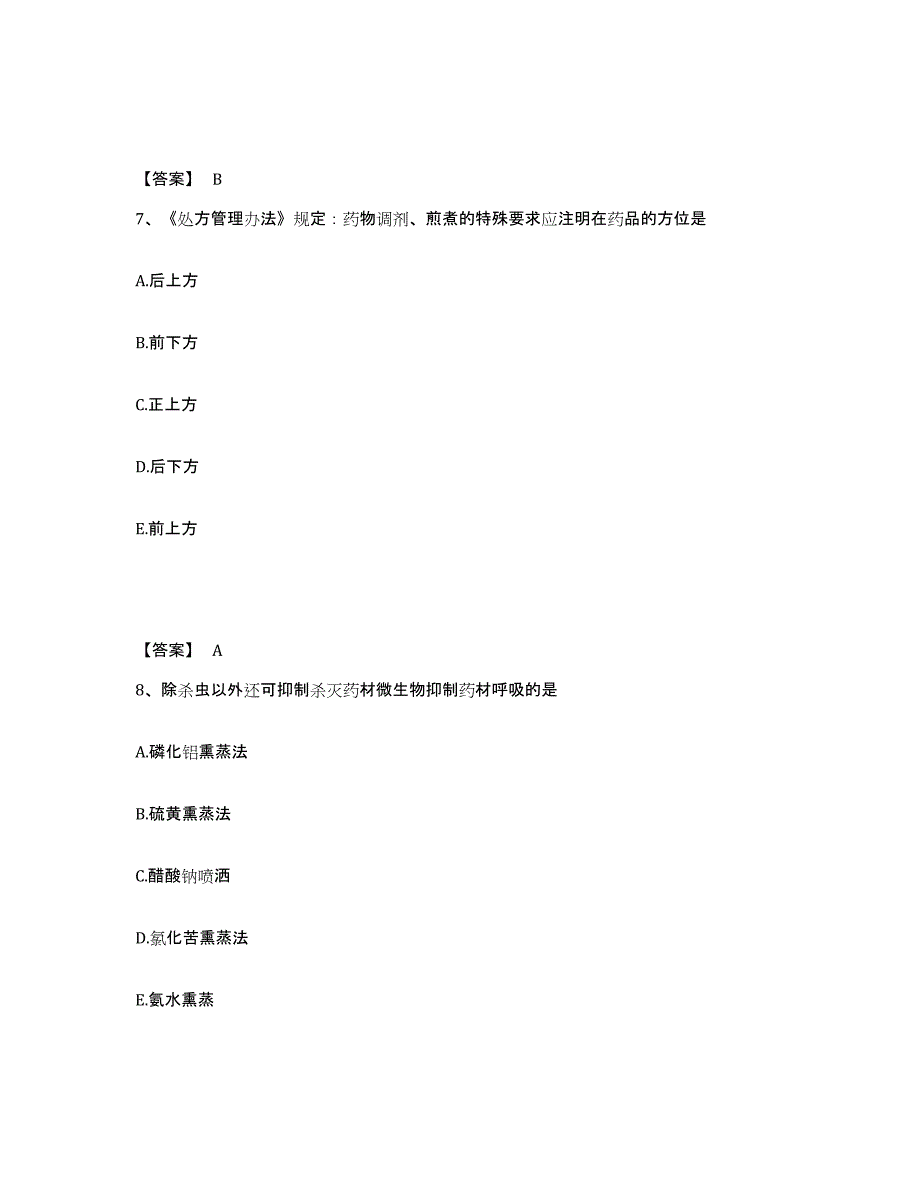 【答案】 B

7、《处方管理办法》规定：药物调剂、煎煮的特殊要求应注明在药品的方位是

A.后上方

B.前下方

C.正上方

D.后下方

E.前上方

【答案】 A

8、除杀虫以外还可抑制杀灭药材微生物抑制药材呼吸的是

A.磷化铝熏蒸法

B.硫黄熏蒸法

C.醋酸钠喷洒

D.氯化苦熏蒸法

E.氨水熏蒸